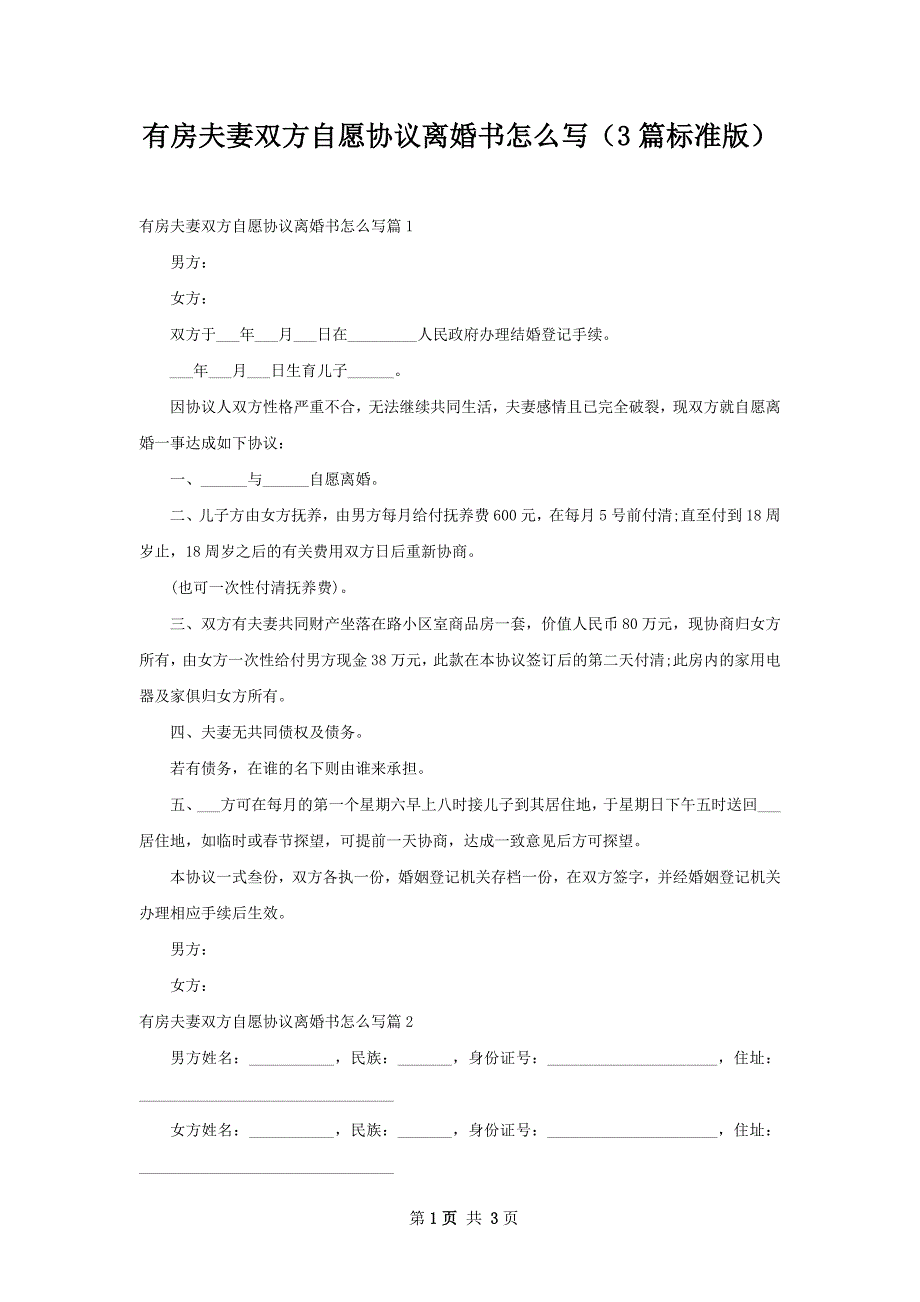 有房夫妻双方自愿协议离婚书怎么写（3篇标准版）

有房夫妻双方自愿协议离婚书怎么写篇1

男方：

女方：

双方于___年___月___日在_________人民政府办理结婚登记手续。

___年___月___日生育儿子______。

因协议人双方性格严重不合，无法继续共同生活，夫妻感情且已完全破裂，现双方就自愿离婚一事达成如下协议：

一、______与______自愿离婚。

二、儿子方由女方抚养，由男方每月给付抚养费600元，在每月5号前付清;直至付到18周岁止，18周岁之后的有关费用双方日后重新协商。

(也可一次性付清抚养费)。

三、双方有夫妻共同财产坐落在路小区室商品房一套，价值人民币80万元，现协商归女方所有，由女方一次性给付男方现金38万元，此款在本协议签订后的第二天付清;此房内的家用电器及家俱归女方所有。

四、夫妻无共同债权及债务。

若有债务，在谁的名下则由谁来承担。

五、___方可在每月的第一个星期六早上八时接儿子到其居住地，于星期日下午五时送回___居住地，如临时或春节探望，可提前一天协商，达成一致意见后方可探望。

本协议一式叁份，双方各执一份，婚姻登记机关存档一份，在双方签字，并经婚姻登记机关办理相应手续后生效。

男方：

女方：

有房夫妻双方自愿协议离婚书怎么写篇2

男方姓名：___________，民族：_______，身份证号：______________________，住址：_________________________________

女方姓名：___________，民族：_______，身份证号：______________________，住址：_________________________________

第1页 共3页